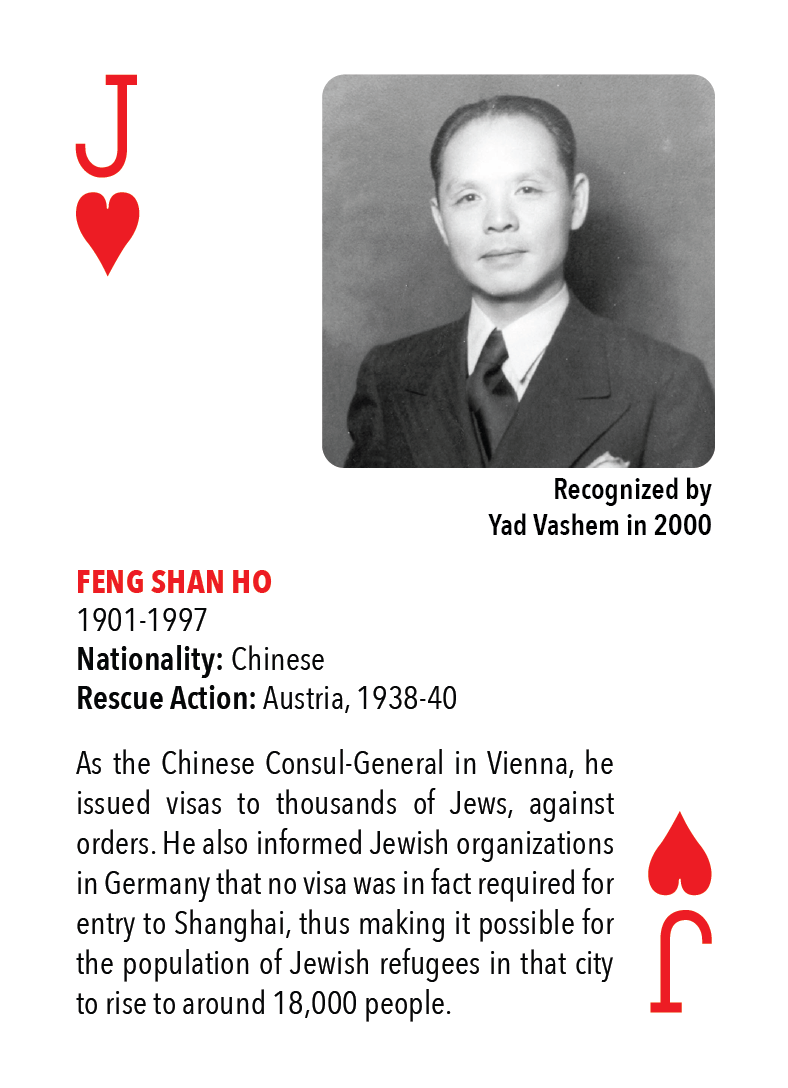 J

Recognized by Yad Vashem in 2000

FENG SHAN HO
1901-1997
Nationality: Chinese
Rescue Action: Austria, 1938-40

As the Chinese Consul-General in Vienna, he issued visas to thousands of Jews, against orders. He also informed Jewish organizations in Germany that no visa was in fact required for entry to Shanghai, thus making it possible for the population of Jewish refugees in that city to rise to around 18,000 people.

J